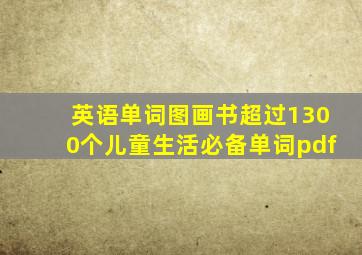 英语单词图画书超过1300个儿童生活必备单词pdf